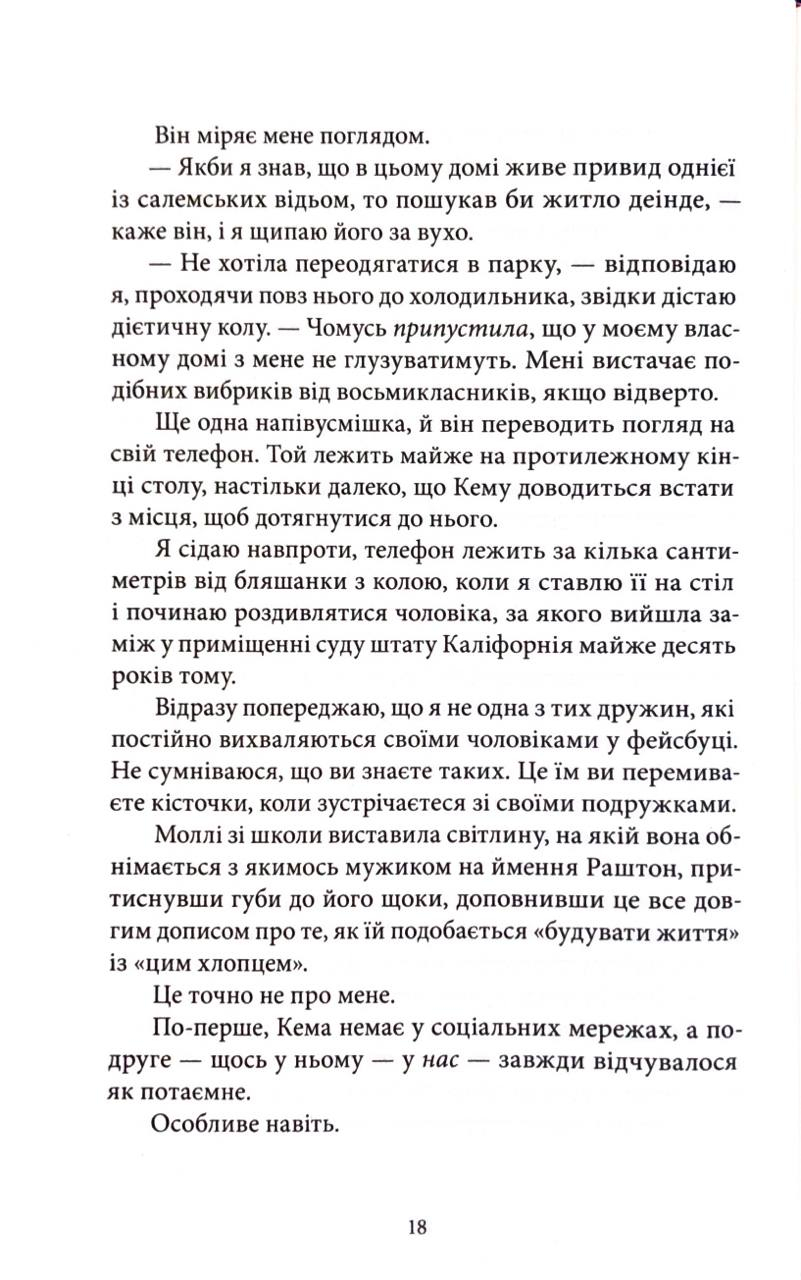 Він міряє мене поглядом.

— Якби я знав, що в цьому домі живе привид однієї із салемських відьом, то пошукав би житло деінде, — каже він, і я щипаю його за вухо.

— Не хотіла переодягатися в парку, — відповідаю я, проходячи повз нього до холодильника, звідки дістаю дієтичну колу. — Чомусь припустила, що у моєму власному домі з мене не глузуватимуть. Мені вистачає подібних вибриків від восьмикласників, якщо відверто.

Ще одна напівусмішка, й він переводить погляд на свій телефон. Той лежить майже на протилежному кінці столу, настільки далеко, що Кему доводиться встати з місця, щоб дотягнутися до нього.

Я сідаю навпроти, телефон лежить за кілька сантиметрів від бляшанки з колою, коли я ставлю її на стіл і починаю роздивлятися чоловіка, за якого вийшла заміж у приміщенні суду штату Каліфорнія майже десять років тому.

Відразу попереджаю, що я не одна з тих дружин, які постійно вихваляються своїми чоловіками у фейсбуці. Не сумніваюся, що ви знаєте таких. Це їм ви перемиваєте кісточки, коли зустрічаєтеся зі своїми подружками.

Моллі зі школи виставила світлину, на якій вона обнімається з якимось мужиком на ймення Раштон, притиснувши губи до його щоки, доповнивши це все довгим дописом про те, як їй подобається «будувати життя» із «цим хлопцем».

Це точно не про мене.

По-перше, Кема немає у соціальних мережах, а подруге — щось у ньому — у нас — завжди відчувалося як потаємне.

Особливе навіть.

18